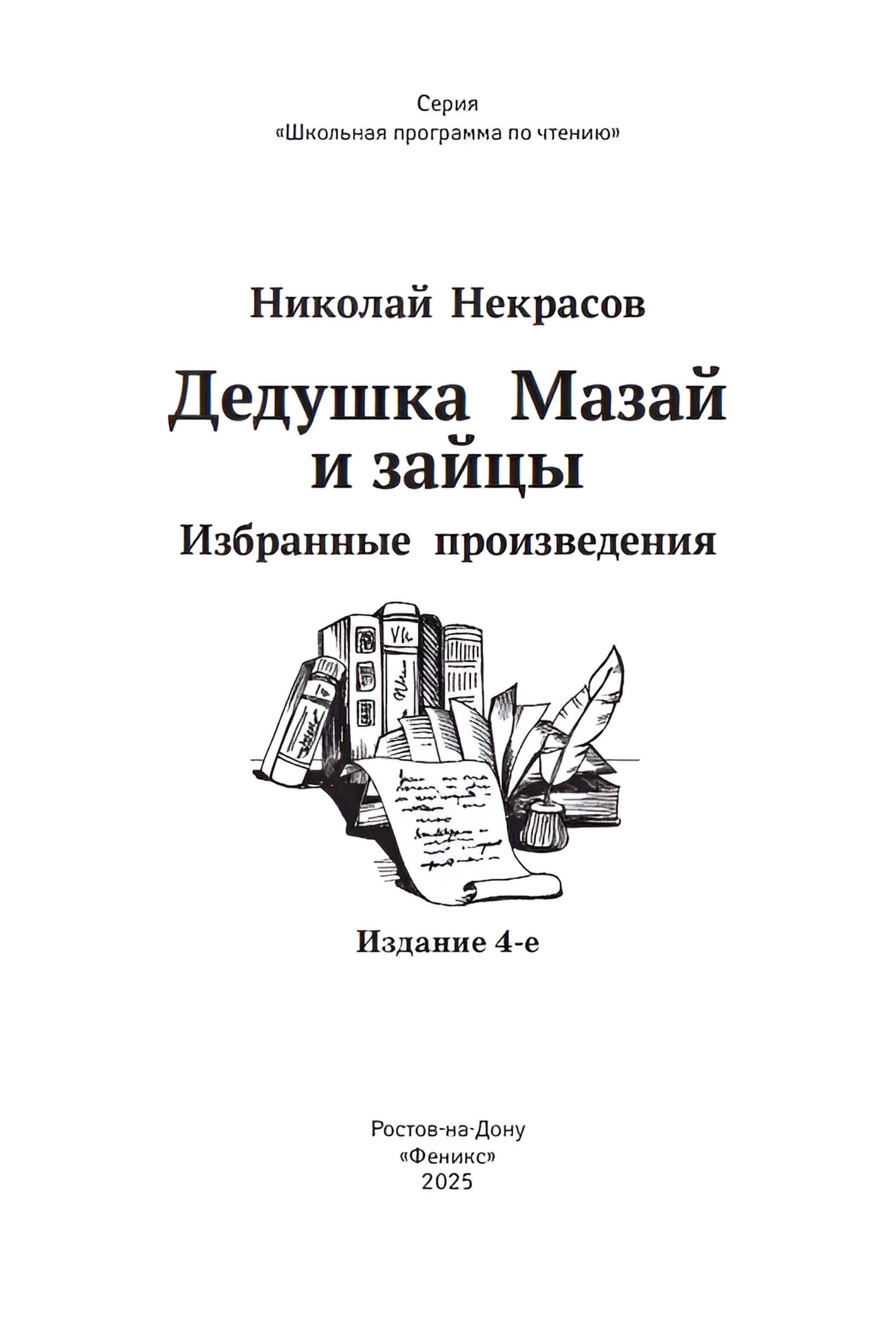 Серия
«Школьная программа по чтению»

Николай Некрасов

Дедушка Мазай и зайцы

Избранные произведения

Издание 4-е

Ростов-на-Дону
«Феникс»
2025